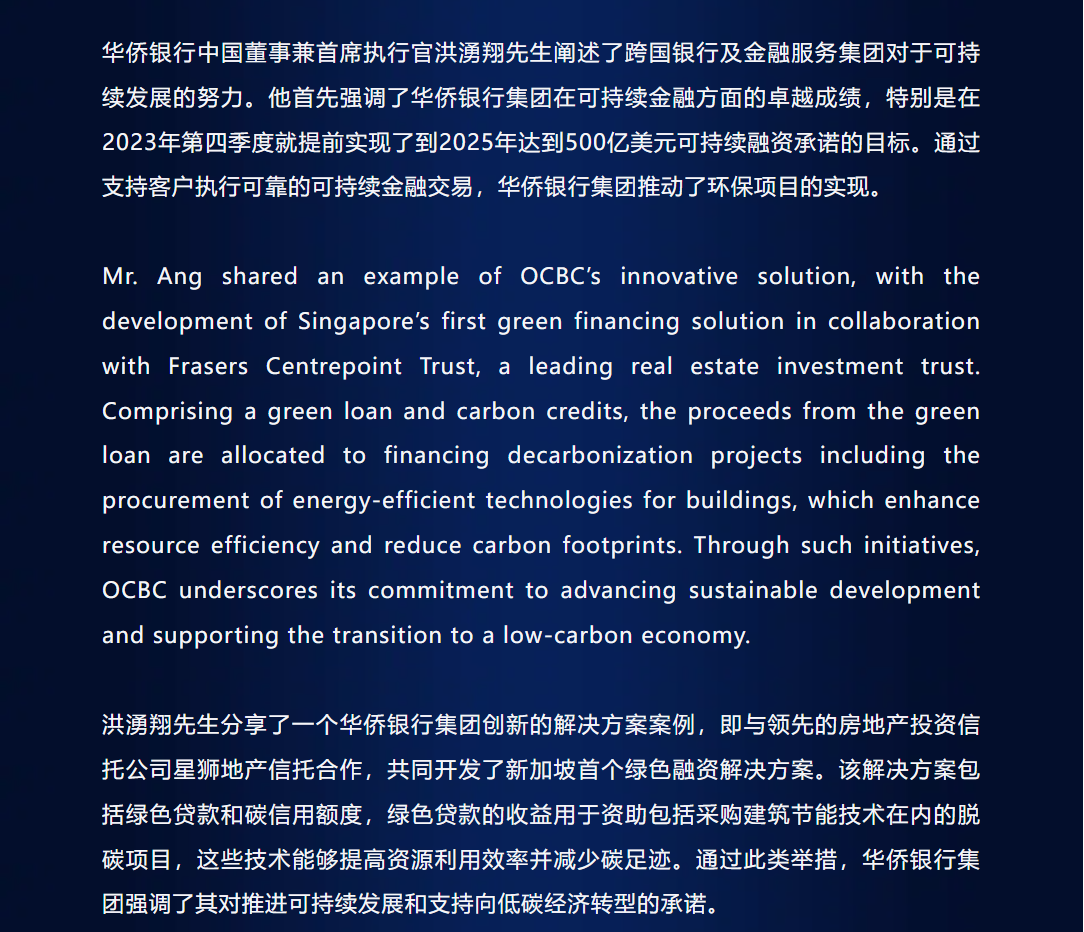 华侨银行中国董事兼首席执行官洪湧翔先生阐述了跨国银行及金融服务集团对于可持续发展的努力。他首先强调了华侨银行集团在可持续金融方面的卓越成绩，特别是在2023年第四季度就提前实现了到2025年达到500亿美元可持续融资承诺的目标。通过支持客户执行可靠的可持续金融交易，华侨银行集团推动了环保项目的实现。

Mr. Ang shared an example of OCBC's innovative solution, with the development of Singapore's first green financing solution in collaboration with Frasers Centrepoint Trust, a leading real estate investment trust. Comprising a green loan and carbon credits, the proceeds from the green loan are allocated to financing decarbonization projects including the procurement of energy-efficient technologies for buildings, which enhance resource efficiency and reduce carbon footprints. Through such initiatives, OCBC underscores its commitment to advancing sustainable development and supporting the transition to a low-carbon economy.

洪湧翔先生分享了一个华侨银行集团创新的解决方案案例，即与领先的房地产投资信托公司星狮地产信托合作，共同开发了新加坡首个绿色融资解决方案。该解决方案包括绿色贷款和碳信用额度，绿色贷款的收益用于资助包括采购建筑节能技术在内的脱碳项目，这些技术能够提高资源利用效率并减少碳足迹。通过此类举措，华侨银行集团强调了其对推进可持续发展和支持向低碳经济转型的承诺。